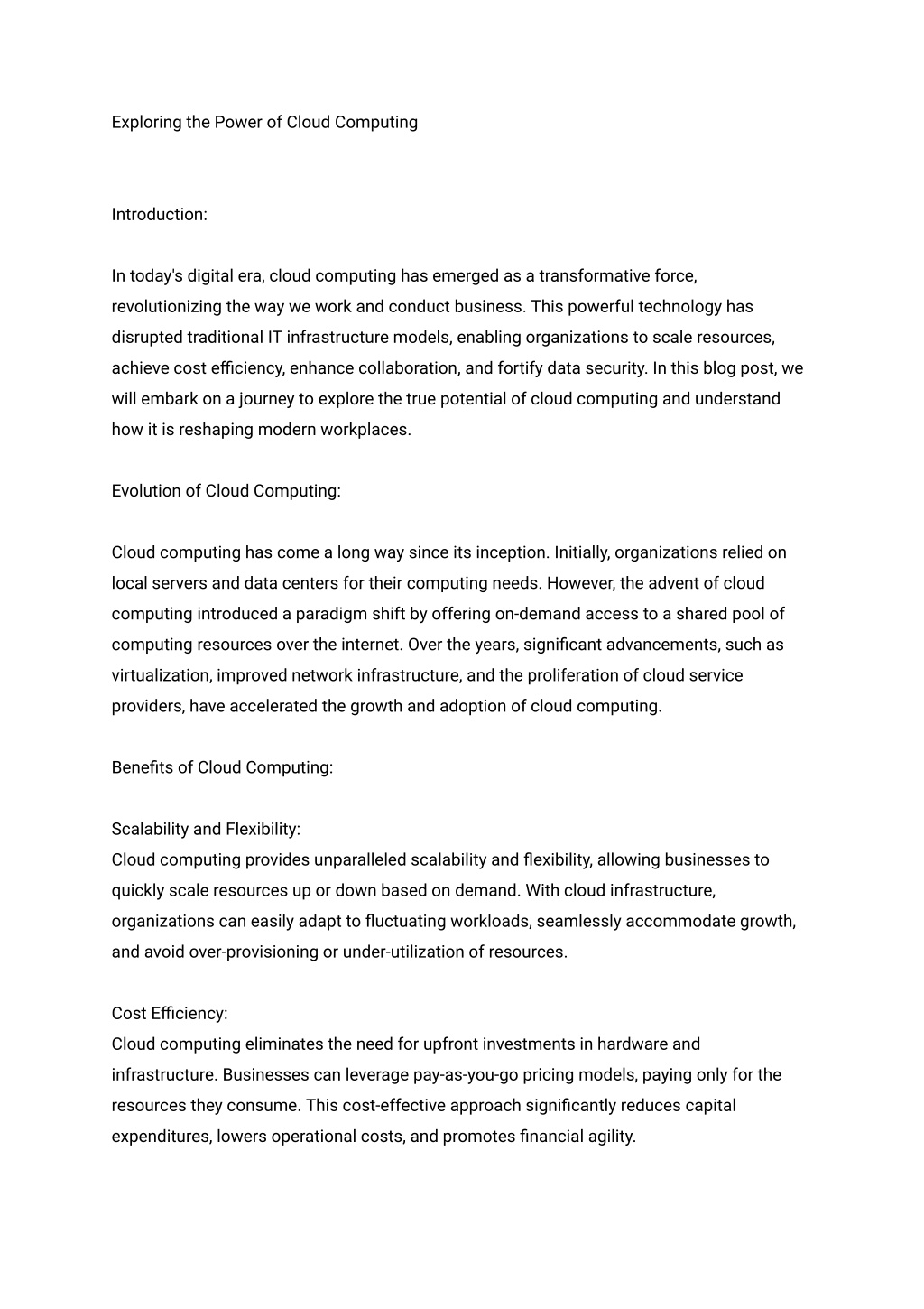 Exploring the Power of Cloud Computing

Introduction:

In today's digital era, cloud computing has emerged as a transformative force, revolutionizing the way we work and conduct business. This powerful technology has disrupted traditional IT infrastructure models, enabling organizations to scale resources, achieve cost efficiency, enhance collaboration, and fortify data security. In this blog post, we will embark on a journey to explore the true potential of cloud computing and understand how it is reshaping modern workplaces.

Evolution of Cloud Computing:

Cloud computing has come a long way since its inception. Initially, organizations relied on local servers and data centers for their computing needs. However, the advent of cloud computing introduced a paradigm shift by offering on-demand access to a shared pool of computing resources over the internet. Over the years, significant advancements, such as virtualization, improved network infrastructure, and the proliferation of cloud service providers, have accelerated the growth and adoption of cloud computing.

Benefits of Cloud Computing:

Scalability and Flexibility:
Cloud computing provides unparalleled scalability and flexibility, allowing businesses to quickly scale resources up or down based on demand. With cloud infrastructure, organizations can easily adapt to fluctuating workloads, seamlessly accommodate growth, and avoid over-provisioning or under-utilization of resources.

Cost Efficiency:
Cloud computing eliminates the need for upfront investments in hardware and infrastructure. Businesses can leverage pay-as-you-go pricing models, paying only for the resources they consume. This cost-effective approach significantly reduces capital expenditures, lowers operational costs, and promotes financial agility.